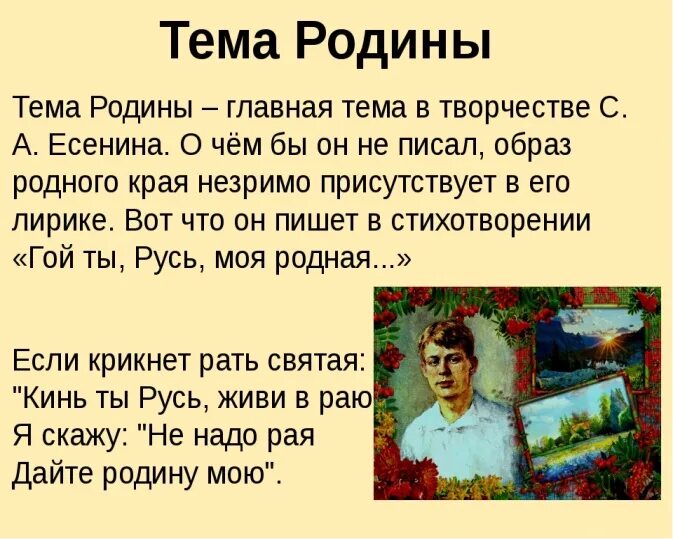 Тема Родины

Тема Родины – главная тема в творчестве С. А. Есенина. О чём бы он не писал, образ родного края незримо присутствует в его лирике. Вот что он пишет в стихотворении «Гой ты, Русь, моя родная...»

Если крикнет рать святая:
"Кинь ты Русь, живи в раю
Я скажу: "Не надо рая
Дайте родину мою".